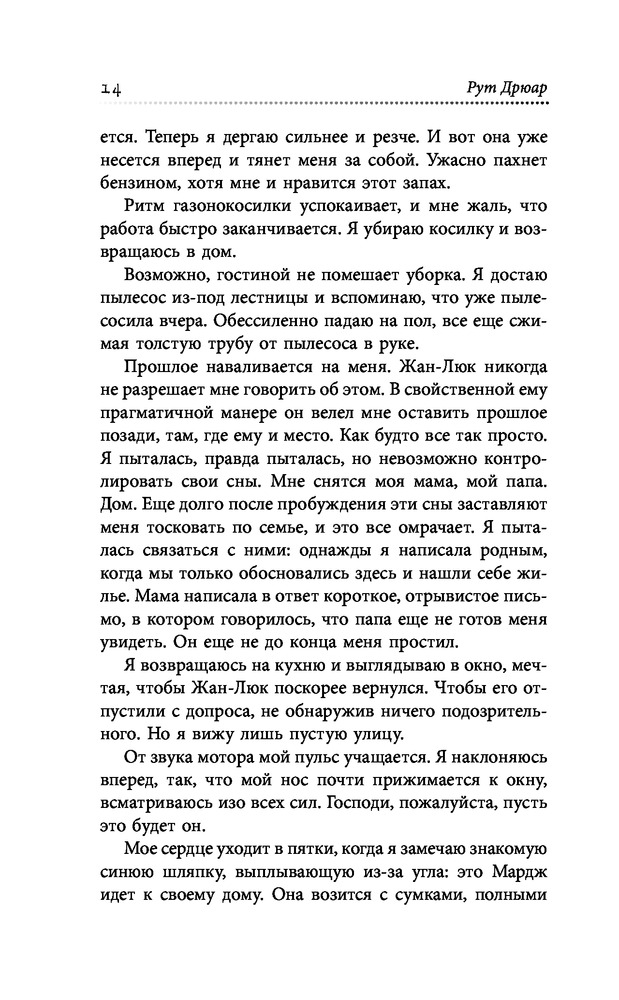 14

Рут Дрюар

ется. Теперь я дергаю сильнее и резче. И вот она уже несется вперед и тянет меня за собой. Ужасно пахнет бензином, хотя мне и нравится этот запах.

Ритм газонокосилки успокаивает, и мне жаль, что работа быстро заканчивается. Я убираю косилку и возвращаюсь в дом.

Возможно, гостиной не помешает уборка. Я достаю пылесос из-под лестницы и вспоминаю, что уже пылесосила вчера. Обессиленно падаю на пол, все еще сжимая толстую трубу от пылесоса в руке.

Прошлое наваливается на меня. Жан-Люк никогда не разрешает мне говорить об этом. В свойственной ему прагматичной манере он велел мне оставить прошлое позади, там, где ему и место. Как будто все так просто. Я пыталась, правда пыталась, но невозможно контролировать свои сны. Мне снятся моя мама, мой папа. Дом. Еще долго после пробуждения эти сны заставляют меня тосковать по семье, и это все омрачает. Я пыталась связаться с ними: однажды я написала родным, когда мы только обосновались здесь и нашли себе жилье. Мама написала в ответ короткое, отрывистое письмо, в котором говорилось, что папа еще не готов меня увидеть. Он еще не до конца меня простил.

Я возвращаюсь на кухню и выглядываю в окно, мечтая, чтобы Жан-Люк поскорее вернулся. Чтобы его отпустили с допроса, не обнаружив ничего подозрительного. Но я вижу лишь пустую улицу.

От звука мотора мой пульс учащается. Я наклоняюсь вперед, так, что мой нос почти прижимается к окну, всматриваюсь изо всех сил. Господи, пожалуйста, пусть это будет он.

Мое сердце уходит в пятки, когда я замечаю знакомую синюю шляпку, выплывающую из-за угла: это Мардж идет к своему дому. Она возится с сумками, полными